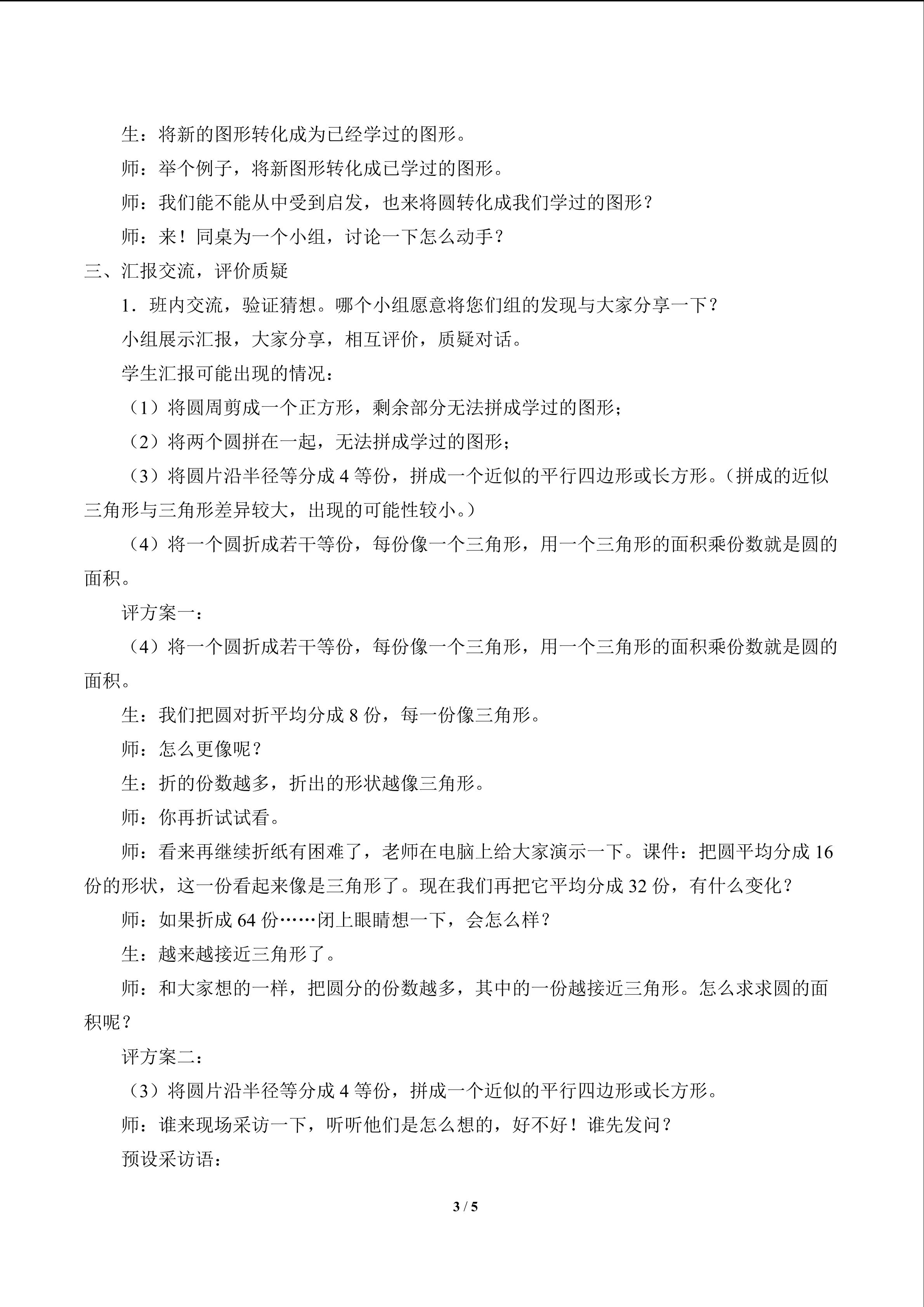 生：将新的图形转化成为已经学过的图形。

师：举个例子，将新图形转化成已学过的图形。

师：我们能不能从中受到启发，也来将圆转化成我们学过的图形？

师：来！同桌为一个小组，讨论一下怎么动手？

三、汇报交流，评价质疑

1．班内交流，验证猜想。哪个小组愿意将您们组的发现与大家分享一下？

小组展示汇报，大家分享，相互评价，质疑对话。

学生汇报可能出现的情况：

（1）将圆周剪成一个正方形，剩余部分无法拼成学过的图形；

（2）将两个圆拼在一起，无法拼成学过的图形；

（3）将圆片沿半径等分成 4 等份，拼成一个近似的平行四边形或长方形。（拼成的近似三角形与三角形差异较大，出现的可能性较小。）

（4）将一个圆折成若干等份，每份像一个三角形，用一个三角形的面积乘份数就是圆的面积。

评方案一：

（4）将一个圆折成若干等份，每份像一个三角形，用一个三角形的面积乘份数就是圆的面积。

生：我们把圆对折平均分成 8 份，每一份像三角形。

师：怎么更像呢？

生：折的份数越多，折出的形状越像三角形。

师：你再折试试看。

师：看来再继续折纸有困难了，老师在电脑上给大家演示一下。课件：把圆平均分成 16 份的形状，这一份看起来像是三角形了。现在我们再把它平均分成 32 份，有什么变化？

师：如果折成 64 份……闭上眼睛想一下，会怎么样？

生：越来越接近三角形了。

师：和大家想的一样，把圆分的份数越多，其中的一份越接近三角形。怎么求求圆的面积呢？

评方案二：

（3）将圆片沿半径等分成 4 等份，拼成一个近似的平行四边形或长方形。

师：谁来现场采访一下，听听他们是怎么想的，好不好！谁先发问？

预设采访语：

3 / 5